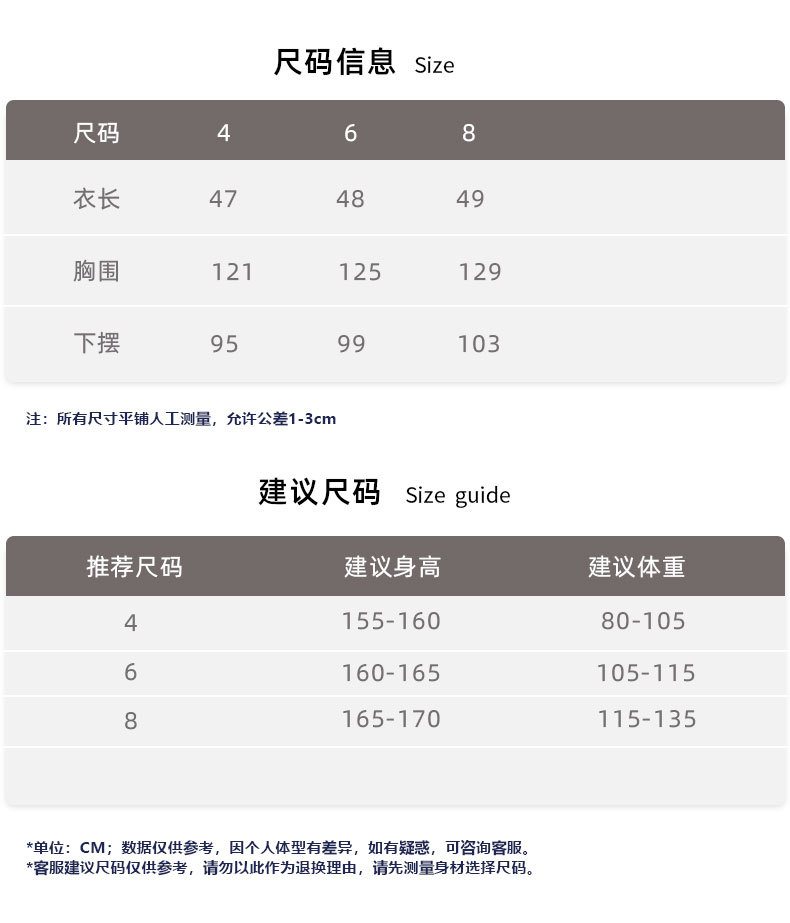 尺码信息 Size

| 尺码 | 4 | 6 | 8 |
|---|---|---|---|
| 衣长 | 47 | 48 | 49 |
| 胸围 | 121 | 125 | 129 |
| 下摆 | 95 | 99 | 103 |

注：所有尺寸平铺人工测量，允许公差1-3cm

建议尺码 Size guide

| 推荐尺码 | 建议身高 | 建议体重 |
|---|---|---|
| 4 | 155-160 | 80-105 |
| 6 | 160-165 | 105-115 |
| 8 | 165-170 | 115-135 |

*单位：CM；数据仅供参考，因个人体型有差异，如有疑惑，可咨询客服。
*客服建议尺码仅供参考，请勿以此作为退换理由，请先测量身材选择尺码。